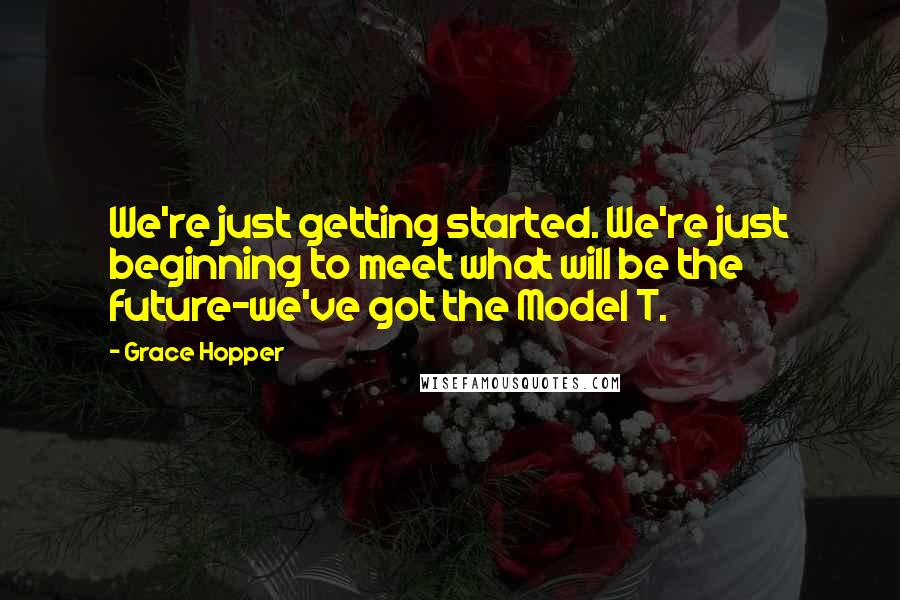 We're just getting started. We're just beginning to meet what will be the future-we've got the Model T.

- Grace Hopper

WISEFAMOUSQUOTES.COM